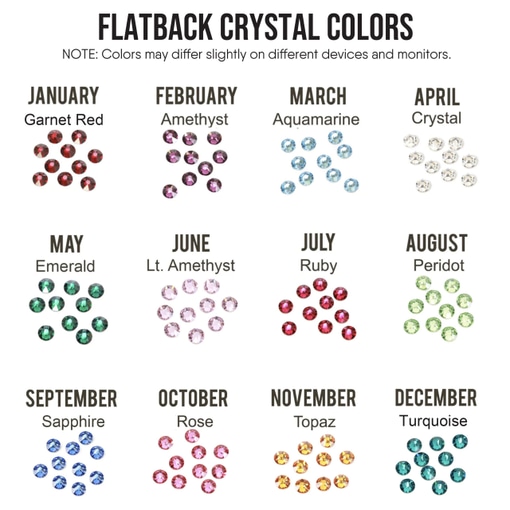 FLATBACK CRYSTAL COLORS
NOTE: Colors may differ slightly on different devices and monitors.

JANUARY
Garnet Red

FEBRUARY
Amethyst

MARCH
Aquamarine

APRIL
Crystal

MAY
Emerald

JUNE
Lt. Amethyst

JULY
Ruby

AUGUST
Peridot

SEPTEMBER
Sapphire

OCTOBER
Rose

NOVEMBER
Topaz

DECEMBER
Turquoise